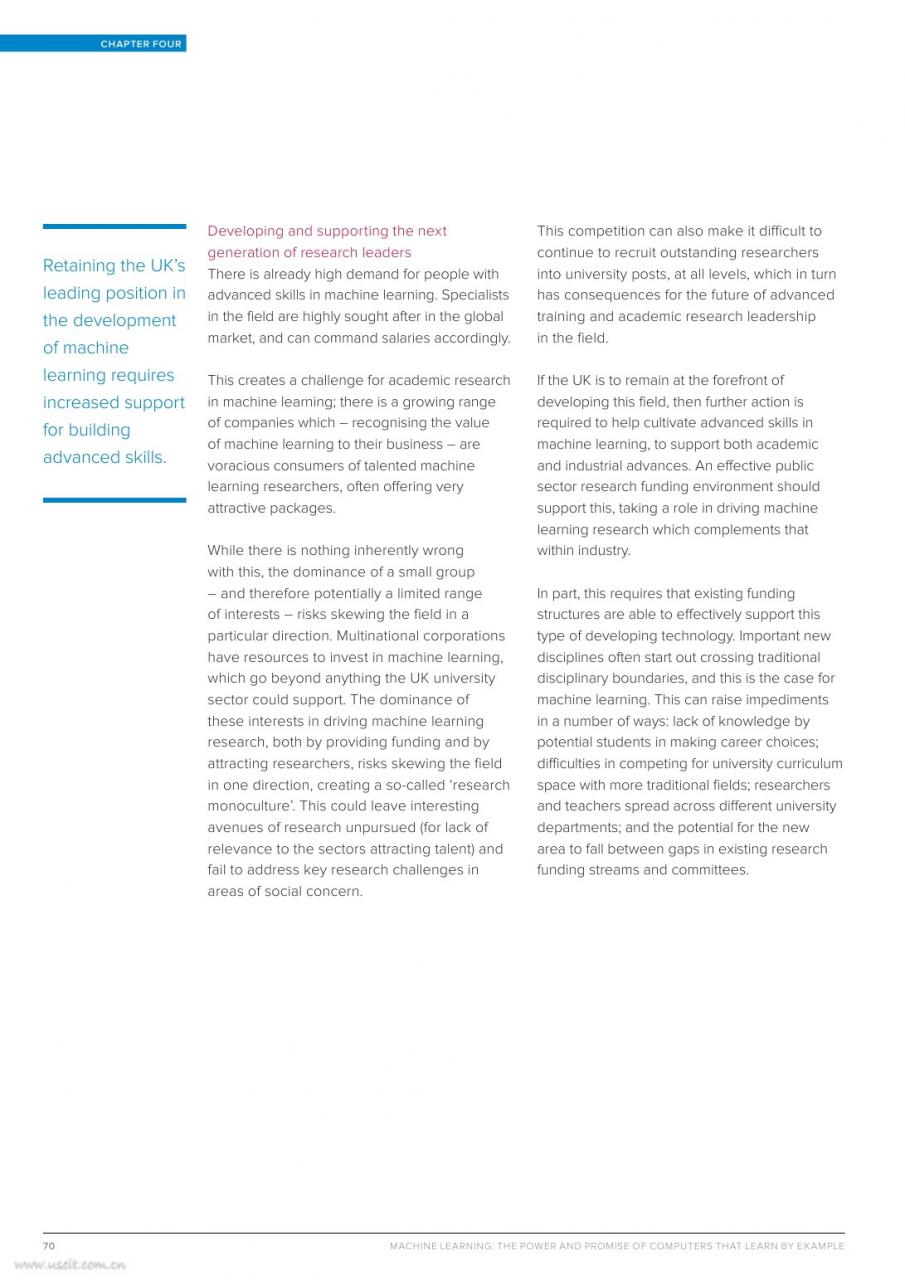 CHAPTER FOUR

Retaining the UK's leading position in the development of machine learning requires increased support for building advanced skills.

Developing and supporting the next generation of research leaders
There is already high demand for people with advanced skills in machine learning. Specialists in the field are highly sought after in the global market, and can command salaries accordingly.

This creates a challenge for academic research in machine learning; there is a growing range of companies which – recognising the value of machine learning to their business – are voracious consumers of talented machine learning researchers, often offering very attractive packages.

While there is nothing inherently wrong with this, the dominance of a small group – and therefore potentially a limited range of interests – risks skewing the field in a particular direction. Multinational corporations have resources to invest in machine learning, which go beyond anything the UK university sector could support. The dominance of these interests in driving machine learning research, both by providing funding and by attracting researchers, risks skewing the field in one direction, creating a so-called 'research monoculture'. This could leave interesting avenues of research unpursued (for lack of relevance to the sectors attracting talent) and fail to address key research challenges in areas of social concern.

This competition can also make it difficult to continue to recruit outstanding researchers into university posts, at all levels, which in turn has consequences for the future of advanced training and academic research leadership in the field.

If the UK is to remain at the forefront of developing this field, then further action is required to help cultivate advanced skills in machine learning, to support both academic and industrial advances. An effective public sector research funding environment should support this, taking a role in driving machine learning research which complements that within industry.

In part, this requires that existing funding structures are able to effectively support this type of developing technology. Important new disciplines often start out crossing traditional disciplinary boundaries, and this is the case for machine learning. This can raise impediments in a number of ways: lack of knowledge by potential students in making career choices; difficulties in competing for university curriculum space with more traditional fields; researchers and teachers spread across different university departments; and the potential for the new area to fall between gaps in existing research funding streams and committees.

70
MACHINE LEARNING: THE POWER AND PROMISE OF COMPUTERS THAT LEARN BY EXAMPLE

www.useit.com.cn